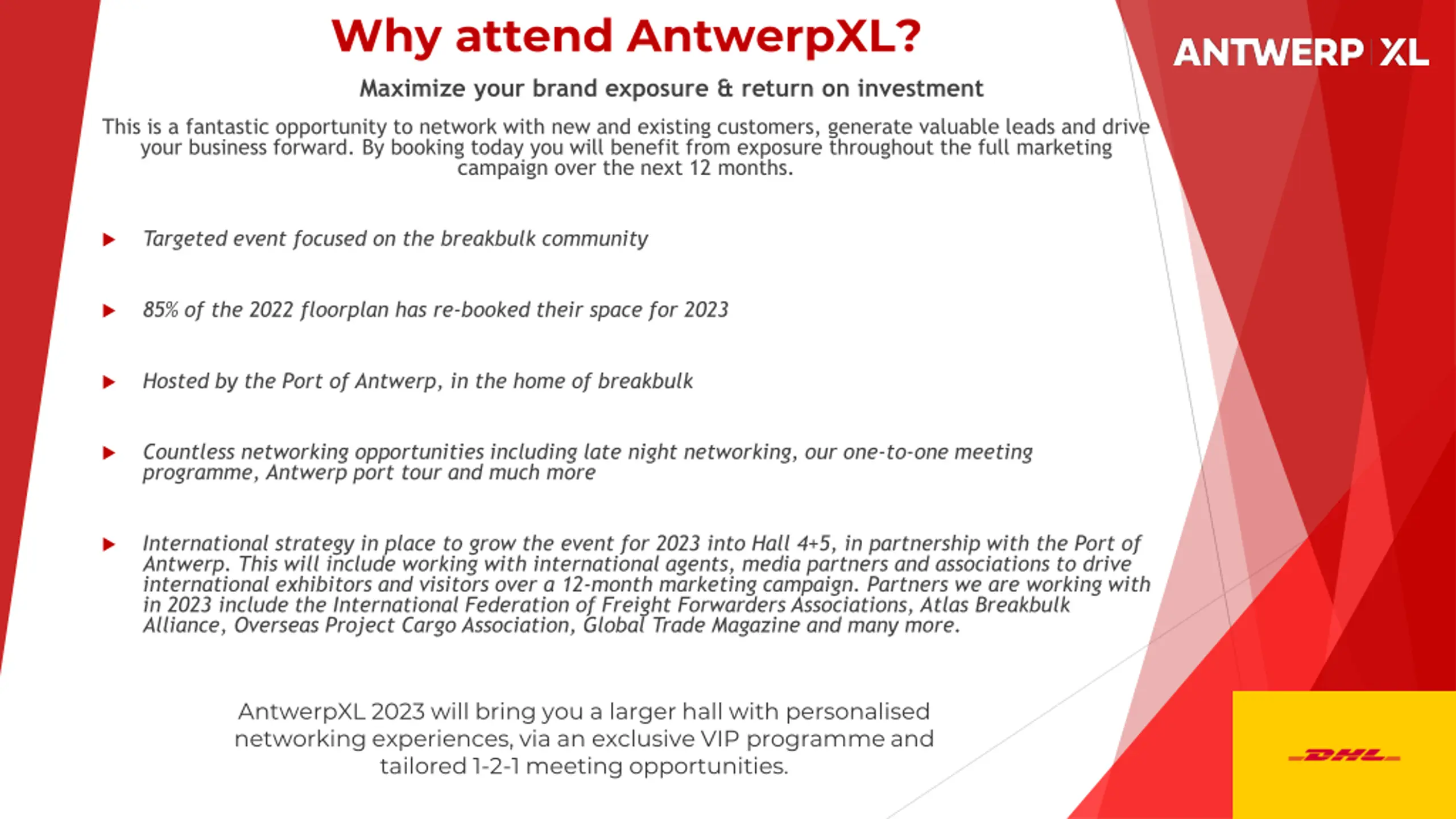 Why attend AntwerpXL?

ANTWERP XL

Maximize your brand exposure & return on investment

This is a fantastic opportunity to network with new and existing customers, generate valuable leads and drive your business forward. By booking today you will benefit from exposure throughout the full marketing campaign over the next 12 months.

Targeted event focused on the breakbulk community

85% of the 2022 floorplan has re-booked their space for 2023

Hosted by the Port of Antwerp, in the home of breakbulk

Countless networking opportunities including late night networking, our one-to-one meeting programme, Antwerp port tour and much more

International strategy in place to grow the event for 2023 into Hall 4+5, in partnership with the Port of Antwerp. This will include working with international agents, media partners and associations to drive international exhibitors and visitors over a 12-month marketing campaign. Partners we are working with in 2023 include the International Federation of Freight Forwarders Associations, Atlas Breakbulk Alliance, Overseas Project Cargo Association, Global Trade Magazine and many more.

AntwerpXL 2023 will bring you a larger hall with personalised networking experiences, via an exclusive VIP programme and tailored 1-2-1 meeting opportunities.

DHL